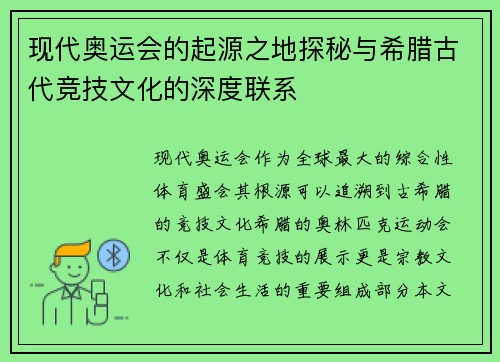 现代奥运会的起源之地探秘与希腊古代竞技文化的深度联系

现代奥运会作为全球最大的综合性体育盛会其根源可以追溯到古希腊的竞技文化希腊的奥林匹克运动会不仅是体育竞技的展示更是宗教文化和社会生活的重要组成部分本文